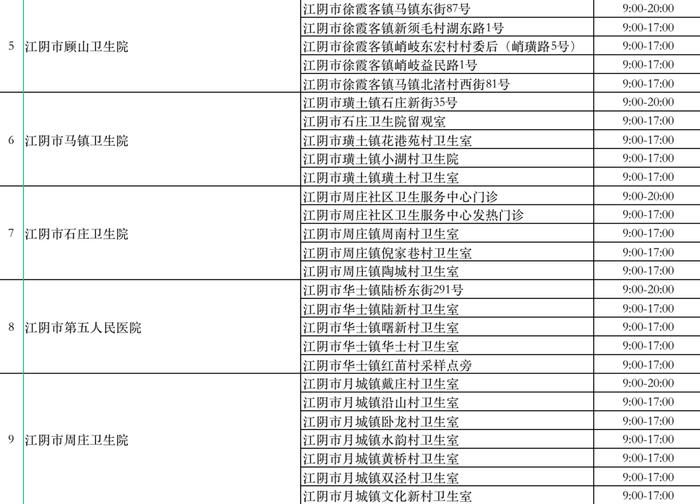 | 5 | 江阴市顾山卫生院 | 江阴市徐霞客镇马镇东街87号 | 9:00-20:00 |
|---|---|---|---|
|  |  | 江阴市徐霞客镇新须毛村湖东路1号 | 9:00-17:00 |
|  |  | 江阴市徐霞客镇峭岐东宏村村委后（峭璜路5号） | 9:00-17:00 |
|  |  | 江阴市徐霞客镇峭岐益民路1号 | 9:00-17:00 |
|  |  | 江阴市徐霞客镇马镇北渚村西街81号 | 9:00-17:00 |
| 6 | 江阴市马镇卫生院 | 江阴市璜土镇石庄新街35号 | 9:00-20:00 |
|  |  | 江阴市石庄卫生院留观室 | 9:00-17:00 |
|  |  | 江阴市璜土镇花港苑村卫生室 | 9:00-17:00 |
|  |  | 江阴市璜土镇小湖村卫生院 | 9:00-17:00 |
|  |  | 江阴市璜土镇璜土村卫生室 | 9:00-17:00 |
| 7 | 江阴市石庄卫生院 | 江阴市周庄社区卫生服务中心门诊 | 9:00-20:00 |
|  |  | 江阴市周庄社区卫生服务中心发热门诊 | 9:00-17:00 |
|  |  | 江阴市周庄镇周南村卫生室 | 9:00-17:00 |
|  |  | 江阴市周庄镇倪家巷村卫生室 | 9:00-17:00 |
|  |  | 江阴市周庄镇陶城村卫生室 | 9:00-17:00 |
| 8 | 江阴市第五人民医院 | 江阴市华士镇陆桥东街291号 | 9:00-20:00 |
|  |  | 江阴市华士镇陆新村卫生室 | 9:00-17:00 |
|  |  | 江阴市华士镇曙新村卫生室 | 9:00-17:00 |
|  |  | 江阴市华士镇华士村卫生室 | 9:00-17:00 |
|  |  | 江阴市华士镇红苗村采样点旁 | 9:00-17:00 |
| 9 | 江阴市周庄卫生院 | 江阴市月城镇戴庄村卫生室 | 9:00-20:00 |
|  |  | 江阴市月城镇沿山村卫生室 | 9:00-17:00 |
|  |  | 江阴市月城镇卧龙村卫生室 | 9:00-17:00 |
|  |  | 江阴市月城镇水韵村卫生室 | 9:00-17:00 |
|  |  | 江阴市月城镇黄桥村卫生室 | 9:00-17:00 |
|  |  | 江阴市月城镇双泾村卫生室 | 9:00-17:00 |
|  |  | 江阴市月城镇文化新村卫生室 | 9:00-17:00 |